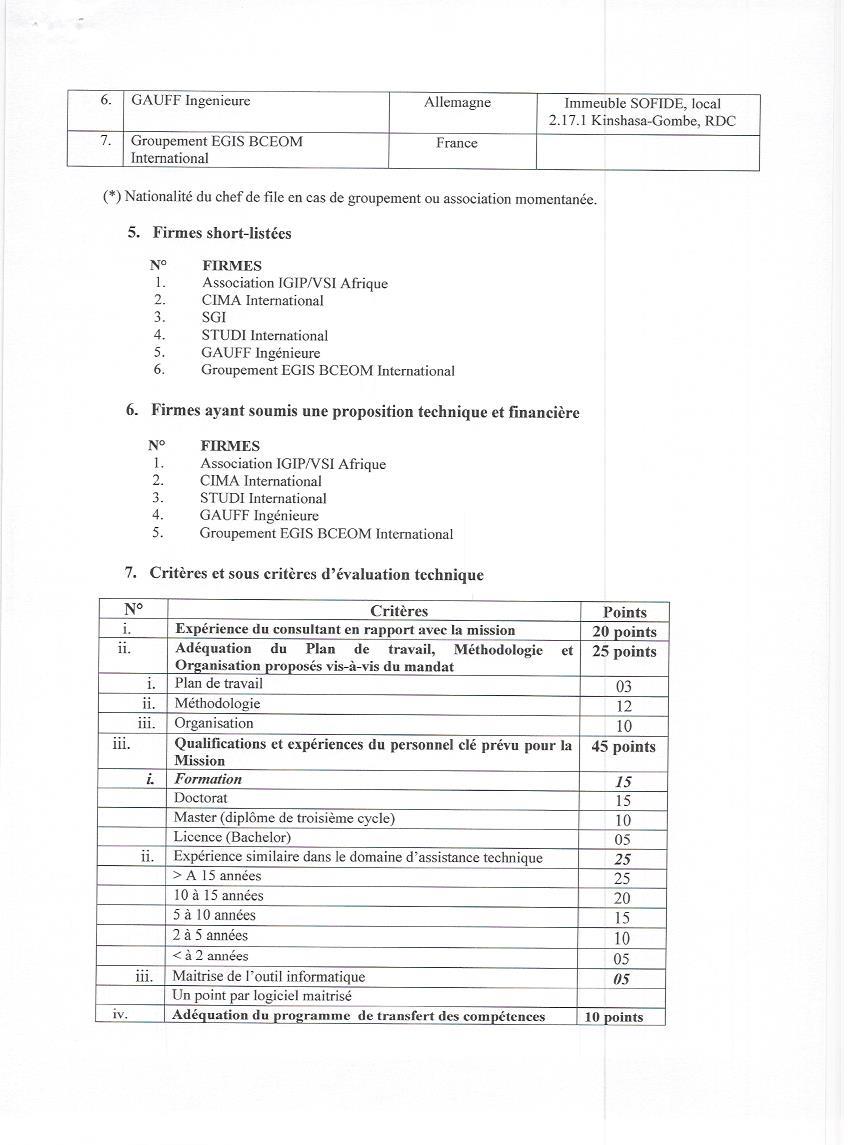 | 6. | GAUFF Ingenieure | Allemagne | Immeuble SOFIDE, local 2.17.1 Kinshasa-Gombe, RDC |
|---|---|---|---|
| 7. | Groupement EGIS BCEOM International | France | |

(*) Nationalité du chef de file en cas de groupement ou association momentanée.

5. Firmes short-listées

N° FIRMES
1. Association IGIP/VSI Afrique
2. CIMA International
3. SGI
4. STUDI International
5. GAUFF Ingénieure
6. Groupement EGIS BCEOM International

6. Firmes ayant soumis une proposition technique et financière

N° FIRMES
1. Association IGIP/VSI Afrique
2. CIMA International
3. STUDI International
4. GAUFF Ingénieure
5. Groupement EGIS BCEOM International

7. Critères et sous critères d'évaluation technique

| N° | Critères | Points |
|---|---|---|
| i. | Expérience du consultant en rapport avec la mission | 20 points |
| ii. | Adéquation du Plan de travail, Méthodologie et Organisation proposés vis-à-vis du mandat | 25 points |
| i. | Plan de travail | 03 |
| ii. | Méthodologie | 12 |
| iii. | Organisation | 10 |
| iii. | Qualifications et expériences du personnel clé prévu pour la Mission | 45 points |
| i. | Formation | 15 |
| | Doctorat | 15 |
| | Master (diplôme de troisième cycle) | 10 |
| | Licence (Bachelor) | 05 |
| ii. | Expérience similaire dans le domaine d'assistance technique | 25 |
| | > A 15 années | 25 |
| | 10 à 15 années | 20 |
| | 5 à 10 années | 15 |
| | 2 à 5 années | 10 |
| | < à 2 années | 05 |
| iii. | Maitrise de l'outil informatique | 05 |
| | Un point par logiciel maitrisé | |
| iv. | Adéquation du programme de transfert des compétences | 10 points |